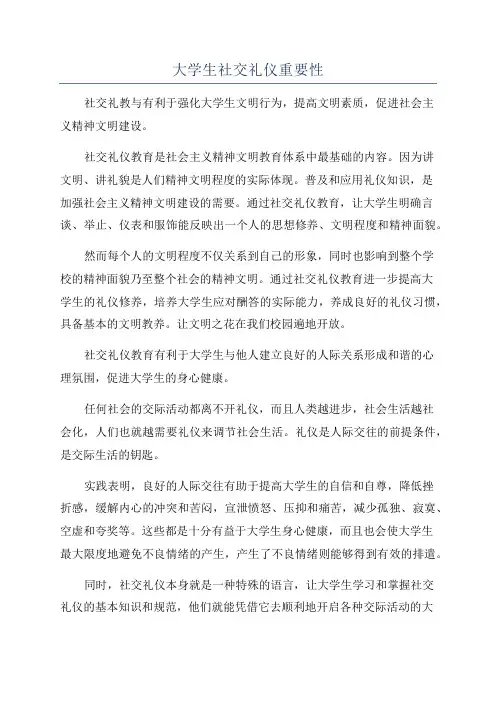 大学生社交礼仪重要性

社交礼教与有利于强化大学生文明行为，提高文明素质，促进社会主义精神文明建设。

社交礼仪教育是社会主义精神文明教育体系中最基础的内容。因为讲文明、讲礼貌是人们精神文明程度的实际体现。普及和应用礼仪知识，是加强社会主义精神文明建设的需要。通过社交礼仪教育，让大学生明确言谈、举止、仪表和服饰能反映出一个人的思想修养、文明程度和精神面貌。

然而每个人的文明程度不仅关系到自己的形象，同时也影响到整个学校的精神面貌乃至整个社会的精神文明。通过社交礼仪教育进一步提高大学生的礼仪修养，培养大学生应对酬答的实际能力，养成良好的礼仪习惯，具备基本的文明教养。让文明之花在我们校园遍地开放。

社交礼仪教育有利于大学生与他人建立良好的人际关系形成和谐的心理氛围，促进大学生的身心健康。

任何社会的交际活动都离不开礼仪，而且人类越进步，社会生活越社会化，人们也就越需要礼仪来调节社会生活。礼仪是人际交往的前提条件，是交际生活的钥匙。

实践表明，良好的人际交往有助于提高大学生的自信和自尊，降低挫折感，缓解内心的冲突和苦闷，宣泄愤怒、压抑和痛苦，减少孤独、寂寞、空虚和夸奖等。这些都是十分有益于大学生身心健康，而且也会使大学生最大限度地避免不良情绪的产生，产生了不良情绪则能够得到有效的排遣。

同时，社交礼仪本身就是一种特殊的语言，让大学生学习和掌握社交礼仪的基本知识和规范，他们就能凭借它去顺利地开启各种交际活动的大